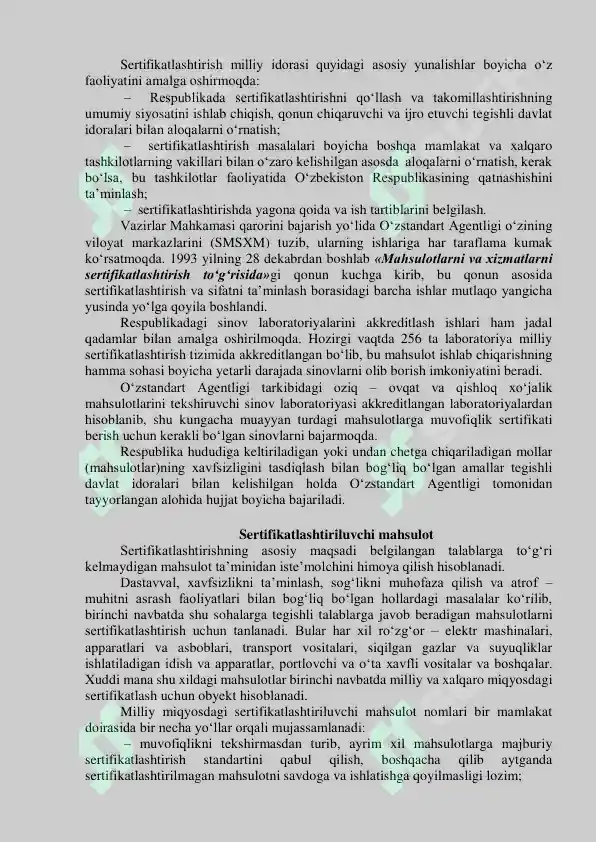 Sertifikatlashtirish milliy idorasi quyidagi asosiy yunalishlar boyicha o‘z faoliyatini amalga oshirmoqda:

– Respublikada sertifikatlashtirishni qo‘llash va takomillashtirishning umumiy siyosatini ishlab chiqish, qonun chiqaruvchi va ijro etuvchi tegishli davlat idoralari bilan aloqalarni o‘rnatish;

– sertifikatlashtirish masalalari boyicha boshqa mamlakat va xalqaro tashkilotlarning vakillari bilan o‘zaro kelishilgan asosda aloqalarni o‘rnatish, kerak bo‘lsa, bu tashkilotlar faoliyatida O‘zbekiston Respublikasining qatnashishini ta’minlash;

– sertifikatlashtirishda yagona qoida va ish tartiblarini belgilash.

Vazirlar Mahkamasi qarorini bajarish yo‘lida O‘zstandart Agentligi o‘zining viloyat markazlarini (SMSXM) tuzib, ularning ishlariga har taraflama kumak ko‘rsatmoqda. 1993 yilning 28 dekabrdan boshlab «Mahsulotlarni va xizmatlarni sertifikatlashtirish to‘g‘risida»gi qonun kuchga kirib, bu qonun asosida sertifikatlashtirish va sifatni ta’minlash borasidagi barcha ishlar mutlaqo yangicha yusinda yo‘lga qoyila boshlandi.

Respublikadagi sinov laboratoriyalarini akkreditlash ishlari ham jadal qadamlar bilan amalga oshirilmoqda. Hozirgi vaqtda 256 ta laboratoriya milliy sertifikatlashtirish tizimida akkreditlangan bo‘lib, bu mahsulot ishlab chiqarishning hamma sohasi boyicha yetarli darajada sinovlarni olib borish imkoniyatini beradi.

O‘zstandart Agentligi tarkibidagi oziq – ovqat va qishloq xo‘jalik mahsulotlarini tekshiruvchi sinov laboratoriyasi akkreditlangan laboratoriyalardan hisoblanib, shu kungacha muayyan turdagi mahsulotlarga muvofiqlik sertifikati berish uchun kerakli bo‘lgan sinovlarni bajarmoqda.

Respublika hududiga keltiriladigan yoki undan chetga chiqariladigan mollar (mahsulotlar)ning xavfsizligini tasdiqlash bilan bog‘liq bo‘lgan amallar tegishli davlat idoralari bilan kelishilgan holda O‘zstandart Agentligi tomonidan tayyorlangan alohida hujjat boyicha bajariladi.

Sertifikatlashtiriluvchi mahsulot

Sertifikatlashtirishning asosiy maqsadi belgilangan talablarga to‘g‘ri kelmaydigan mahsulot ta’minidan iste’molchini himoya qilish hisoblanadi.

Dastavval, xavfsizlikni ta’minlash, sog‘likni muhofaza qilish va atrof – muhitni asrash faoliyatlari bilan bog‘liq bo‘lgan hollardagi masalalar ko‘rilib, birinchi navbatda shu sohalarga tegishli talablarga javob beradigan mahsulotlarni sertifikatlashtirish uchun tanlanadi. Bular har xil ro‘zg‘or – elektr mashinalari, apparatlari va asboblari, transport vositalari, siqilgan gazlar va suyuqliklar ishlatiladigan idish va apparatlar, portlovchi va o‘ta xavfli vositalar va boshqalar. Xuddi mana shu xildagi mahsulotlar birinchi navbatda milliy va xalqaro miqyosdagi sertifikatlash uchun obyekt hisoblanadi.

Milliy miqyosdagi sertifikatlashtiriluvchi mahsulot nomlari bir mamlakat doirasida bir necha yo‘llar orqali mujassamlanadi:

– muvofiqlikni tekshirmasdan turib, ayrim xil mahsulotlarga majburiy sertifikatlashtirish standartini qabul qilish, boshqacha qilib aytganda sertifikatlashtirilmagan mahsulotni savdoga va ishlatishga qoyilmasligi lozim;